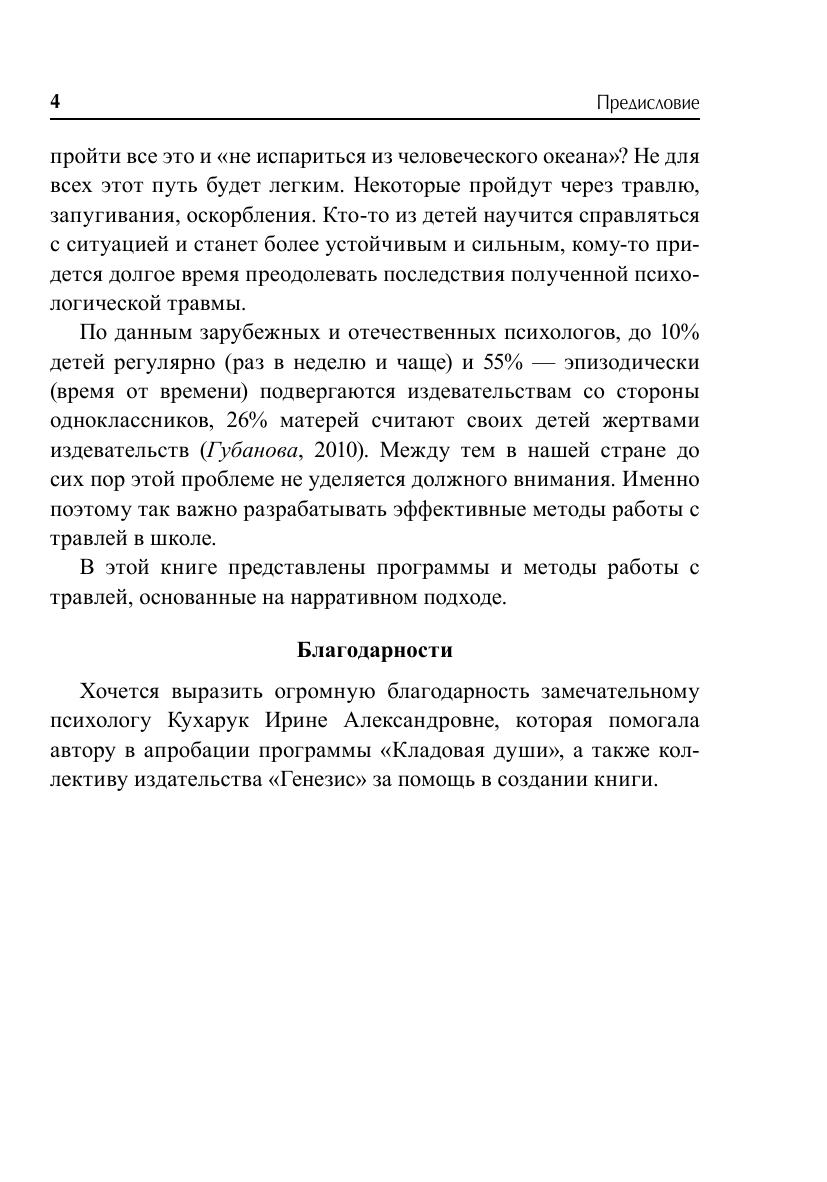 4 Предисловие

пройти все это и «не испариться из человеческого океана»? Не для всех этот путь будет легким. Некоторые пройдут через травлю, запугивания, оскорбления. Кто-то из детей научится справляться с ситуацией и станет более устойчивым и сильным, кому-то придется долгое время преодолевать последствия полученной психологической травмы.

По данным зарубежных и отечественных психологов, до 10% детей регулярно (раз в неделю и чаще) и 55% — эпизодически (время от времени) подвергаются издевательствам со стороны одноклассников, 26% матерей считают своих детей жертвами издевательств (Губанова, 2010). Между тем в нашей стране до сих пор этой проблеме не уделяется должного внимания. Именно поэтому так важно разрабатывать эффективные методы работы с травлей в школе.

В этой книге представлены программы и методы работы с травлей, основанные на нарративном подходе.

Благодарности

Хочется выразить огромную благодарность замечательному психологу Кухарук Ирине Александровне, которая помогала автору в апробации программы «Кладовая души», а также коллективу издательства «Генезис» за помощь в создании книги.